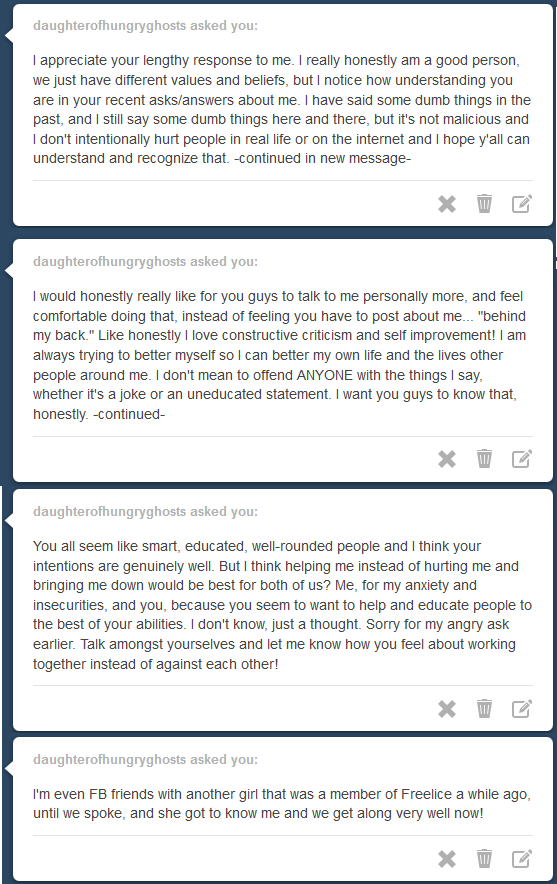 daughterofhungryghosts asked you:

I appreciate your lengthy response to me. I really honestly am a good person, we just have different values and beliefs, but I notice how understanding you are in your recent asks/answers about me. I have said some dumb things in the past, and I still say some dumb things here and there, but it's not malicious and I don't intentionally hurt people in real life or on the internet and I hope y'all can understand and recognize that. -continued in new message-

daughterofhungryghosts asked you:

I would honestly really like for you guys to talk to me personally more, and feel comfortable doing that, instead of feeling you have to post about me... "behind my back." Like honestly I love constructive criticism and self improvement! I am always trying to better myself so I can better my own life and the lives other people around me. I don't mean to offend ANYONE with the things I say, whether it's a joke or an uneducated statement. I want you guys to know that, honestly. -continued-

daughterofhungryghosts asked you:

You all seem like smart, educated, well-rounded people and I think your intentions are genuinely well. But I think helping me instead of hurting me and bringing me down would be best for both of us? Me, for my anxiety and insecurities, and you, because you seem to want to help and educate people to the best of your abilities. I don't know, just a thought. Sorry for my angry ask earlier. Talk amongst yourselves and let me know how you feel about working together instead of against each other!

daughterofhungryghosts asked you:

I'm even FB friends with another girl that was a member of Freelice a while ago, until we spoke, and she got to know me and we get along very well now!